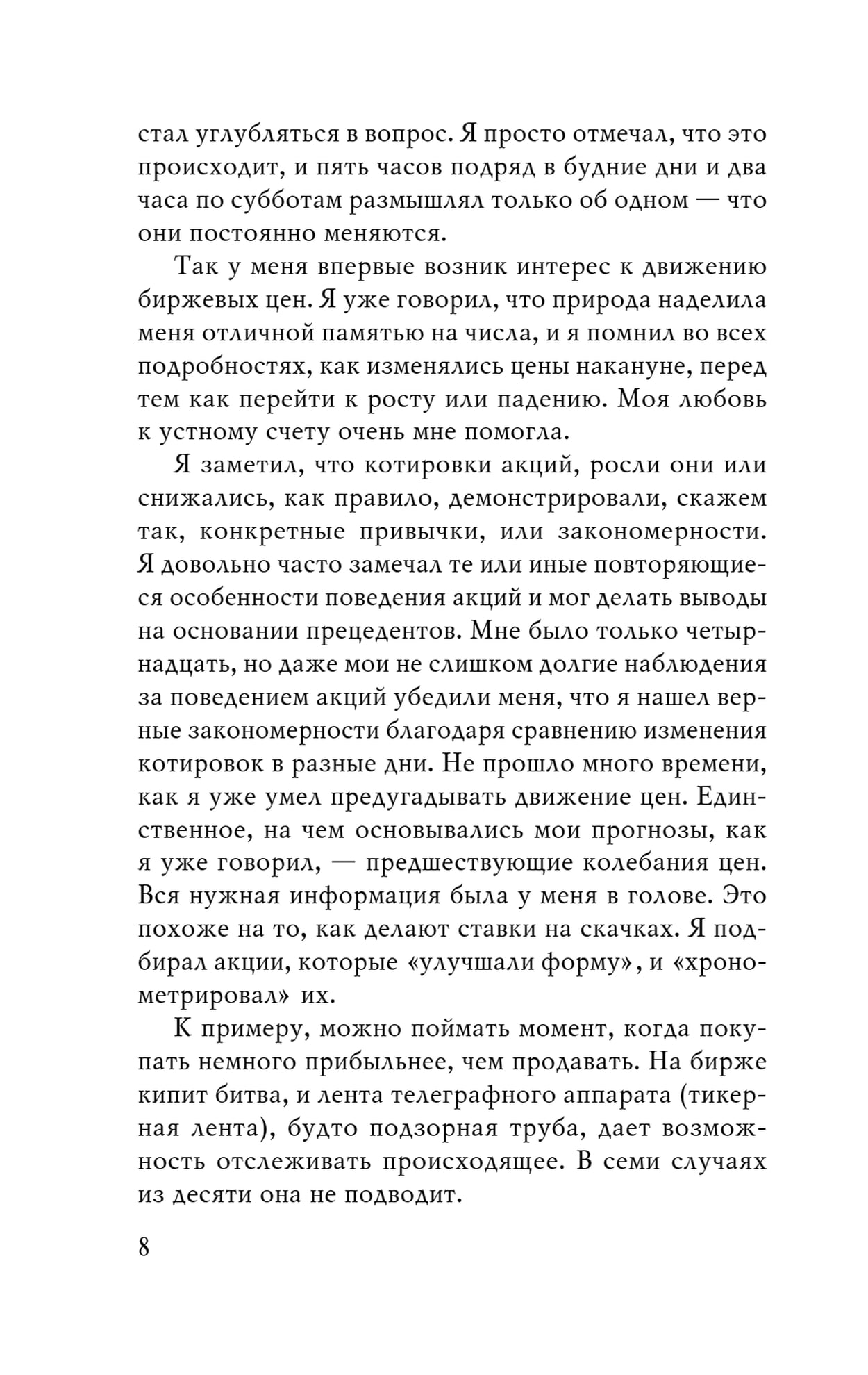 стал углубляться в вопрос. Я просто отмечал, что это происходит, и пять часов подряд в будние дни и два часа по субботам размышлял только об одном — что они постоянно меняются.

Так у меня впервые возник интерес к движению биржевых цен. Я уже говорил, что природа наделила меня отличной памятью на числа, и я помнил во всех подробностях, как изменялись цены накануне, перед тем как перейти к росту или падению. Моя любовь к устному счету очень мне помогла.

Я заметил, что котировки акций, росли они или снижались, как правило, демонстрировали, скажем так, конкретные привычки, или закономерности. Я довольно часто замечал те или иные повторяющиеся особенности поведения акций и мог делать выводы на основании прецедентов. Мне было только четырнадцать, но даже мои не слишком долгие наблюдения за поведением акций убедили меня, что я нашел верные закономерности благодаря сравнению изменения котировок в разные дни. Не прошло много времени, как я уже умел предугадывать движение цен. Единственное, на чем основывались мои прогнозы, как я уже говорил, — предшествующие колебания цен. Вся нужная информация была у меня в голове. Это похоже на то, как делают ставки на скачках. Я подбирал акции, которые «улучшали форму», и «хронометрировал» их.

К примеру, можно поймать момент, когда покупать немного прибыльнее, чем продавать. На бирже кипит битва, и лента телеграфного аппарата (тикерная лента), будто подзорная труба, дает возможность отслеживать происходящее. В семи случаях из десяти она не подводит.

8